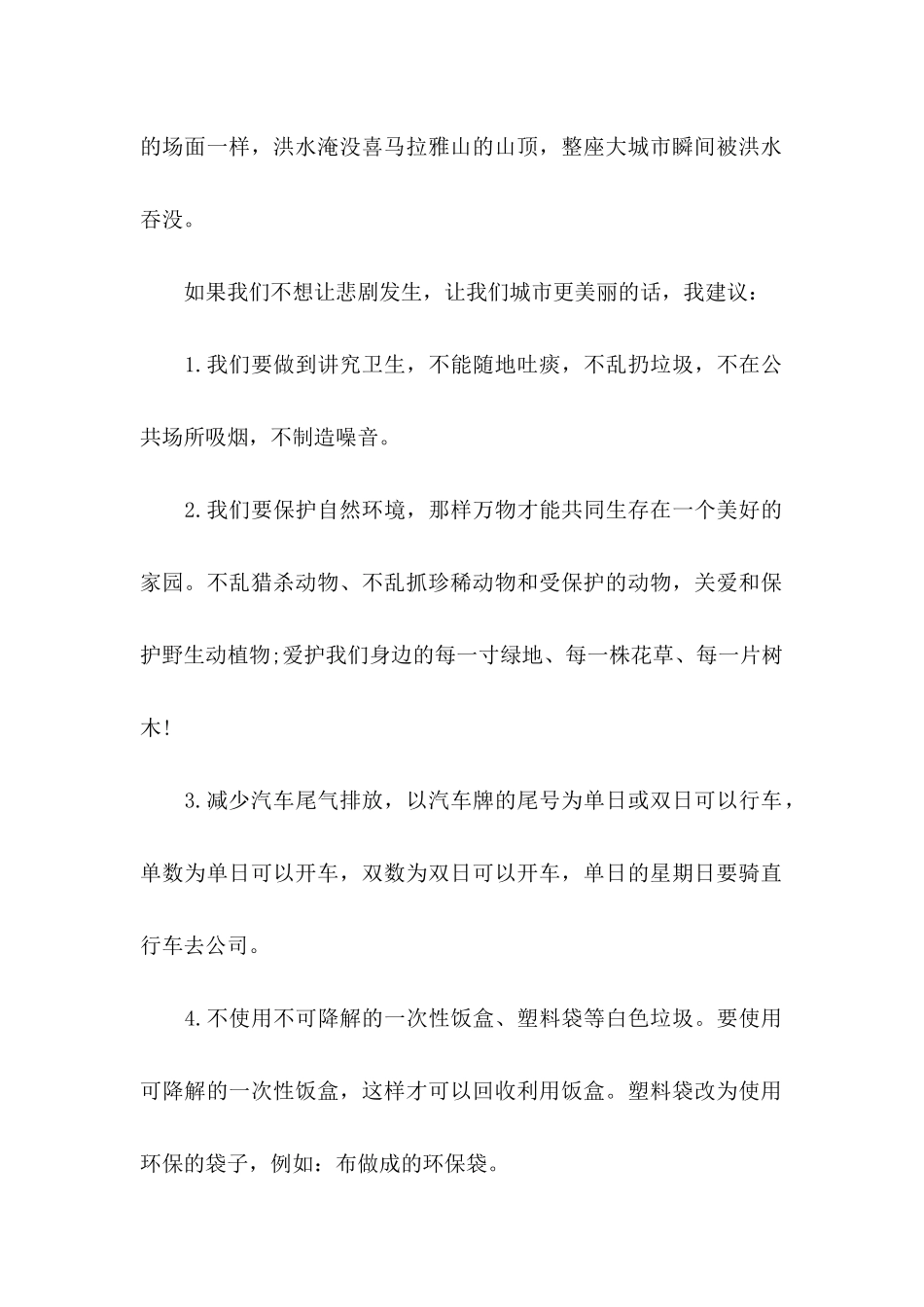 的场面一样，洪水淹没喜马拉雅山的山顶，整座大城市瞬间被洪水吞没。

如果我们不想让悲剧发生，让我们城市更美丽的话，我建议：

1.我们要做到讲究卫生，不能随地吐痰，不乱扔垃圾，不在公共场所吸烟，不制造噪音。

2.我们要保护自然环境，那样万物才能共同生存在一个美好的家园。不乱猎杀动物、不乱抓珍稀动物和受保护的动物，关爱和保护野生动植物;爱护我们身边的每一寸绿地、每一株花草、每一片树木!

3.减少汽车尾气排放，以汽车牌的尾号为单日或双日可以行车，单数为单日可以开车，双数为双日可以开车，单日的星期日要骑直行车去公司。

4.不使用不可降解的一次性饭盒、塑料袋等白色垃圾。要使用可降解的一次性饭盒，这样才可以回收利用饭盒。塑料袋改为使用环保的袋子，例如：布做成的环保袋。